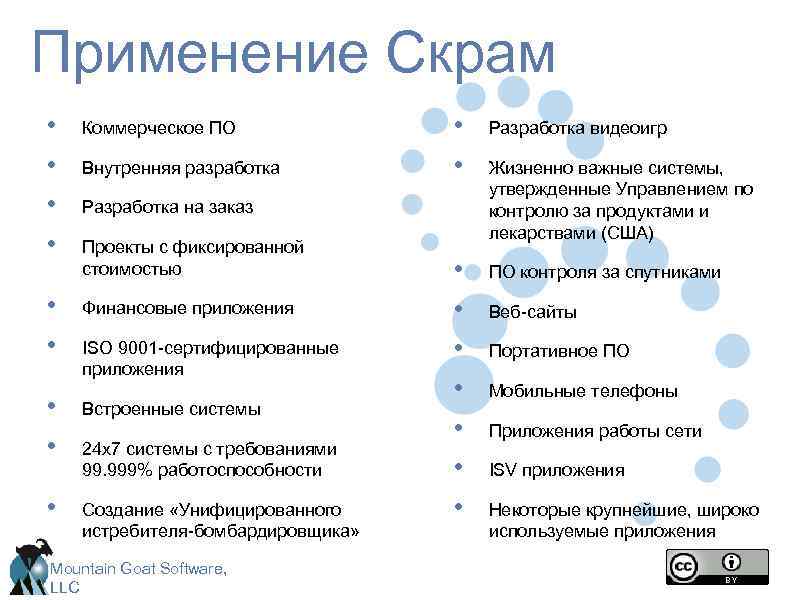 Применение Скрам

• Коммерческое ПО
• Внутренняя разработка
• Разработка на заказ
• Проекты с фиксированной стоимостью
• Финансовые приложения
• ISO 9001-сертифицированные приложения
• Встроенные системы
• 24x7 системы с требованиями 99.999% работоспособности
• Создание «Унифицированного истребителя-бомбардировщика»

• Разработка видеоигр
• Жизненно важные системы, утвержденные Управлением по контролю за продуктами и лекарствами (США)
• ПО контроля за спутниками
• Веб-сайты
• Портативное ПО
• Мобильные телефоны
• Приложения работы сети
• ISV приложения
• Некоторые крупнейшие, широко используемые приложения

Mountain Goat Software, LLC

cc BY